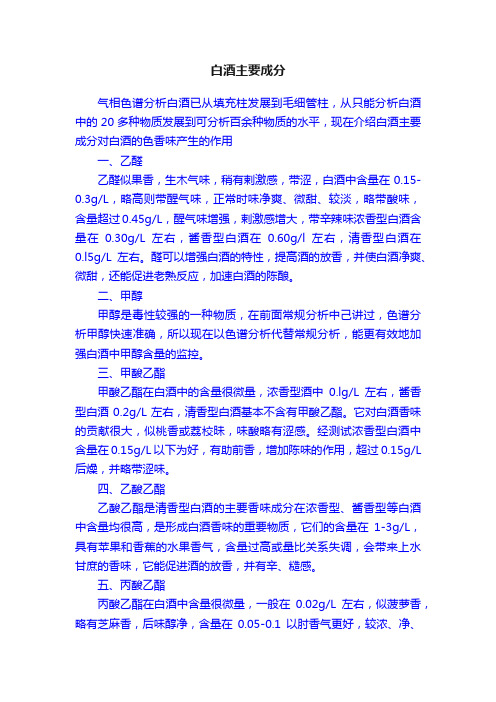 白酒主要成分

气相色谱分析白酒已从填充柱发展到毛细管柱，从只能分析白酒中的 20 多种物质发展到可分析百余种物质的水平，现在介绍白酒主要成分对白酒的色香味产生的作用

一、乙醛

乙醛似果香，生木气味，稍有刺激感，带涩，白酒中含量在 0.15-0.3g/L，略高则带醛气味，正常时味净爽、微甜、较淡，略带酸味，含量超过 0.45g/L，醛气味增强，刺激感增大，带辛辣味浓香型白酒含量在 0.30g/L 左右，酱香型白酒在 0.60g/l 左右，清香型白酒在 0.l5g/L 左右。醛可以增强白酒的特性，提高酒的放香，并使白酒净爽、微甜，还能促进老熟反应，加速白酒的陈酿。

二、甲醇

甲醇是毒性较强的一种物质，在前面常规分析中已讲过，色谱分析甲醇快速准确，所以现在以色谱分析代替常规分析，能更有效地加强白酒中甲醇含量的监控。

三、甲酸乙酯

甲酸乙酯在白酒中的含量很微量，浓香型酒中 0.lg/L 左右，酱香型白酒 0.2g/L 左右，清香型白酒基本不含有甲酸乙酯。它对白酒香味的贡献很大，似桃香或荔枝味，味酸略有涩感。经测试浓香型白酒中含量在 0.15g/L 以下为好，有助前香，增加陈味的作用，超过 0.15g/L 后燥，并略带涩味。

四、乙酸乙酯

乙酸乙酯是清香型白酒的主要香味成分在浓香型、酱香型等白酒中含量均很高，是形成白酒香味的重要物质，它们的含量在 1-3g/L，具有苹果和香蕉的水果香气，含量过高或量比关系失调，会带来上水甘庶的香味，它能促进酒的放香，并有辛、糙感。

五、丙酸乙酯

丙酸乙酯在白酒中含量很微量，一般在 0.02g/L 左右，似菠萝香，略有芝麻香，后味醇净，含量在 0.05-0.1 以肘香气更好，较浓、净、